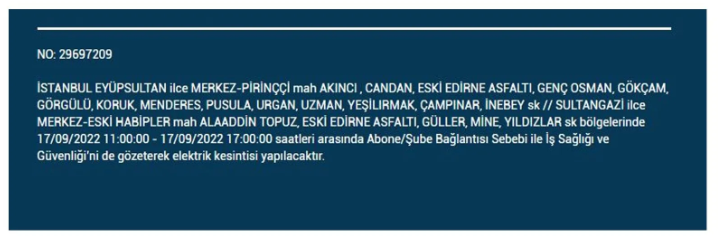 NO: 29697209

İSTANBUL EYÜPSULTAN ilce MERKEZ-PİRİNÇÇİ mah AKINCI , CANDAN, ESKİ EDİRNE ASFALTI, GENÇ OSMAN, GÖKÇAM, GÖRGÜLÜ, KORUK, MENDERES, PUSULA, URGAN, UZMAN, YEŞİLIRMAK, ÇAMPINAR, İNEBEY sk // SULTANGAZİ ilce MERKEZ-ESKİ HABİPLER mah ALAADDİN TOPUZ, ESKİ EDİRNE ASFALTI, GÜLLER, MİNE, YILDIZLAR sk bölgelerinde 17/09/2022 11:00:00 - 17/09/2022 17:00:00 saatleri arasında Abone/Şube Bağlantısı Sebebi ile İş Sağlığı ve Güvenliği'ni de gözeterek elektrik kesintisi yapılacaktır.